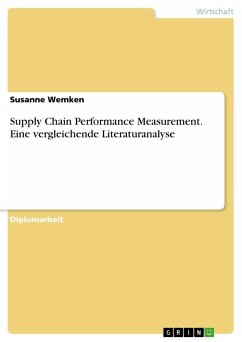 Wirtschaft

Susanne Wemken

Supply Chain Performance Measurement. Eine vergleichende Literaturanalyse

Diplomarbeit

GRIN